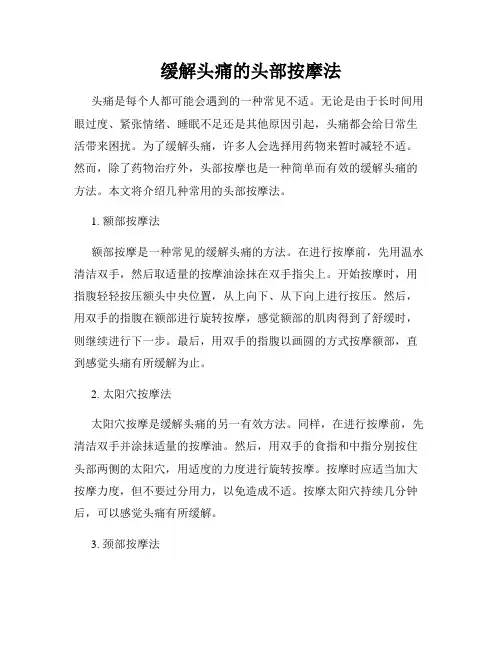 缓解头痛的头部按摩法

头痛是每个人都可能会遇到的一种常见不适。无论是由于长时间用眼过度、紧张情绪、睡眠不足还是其他原因引起，头痛都会给日常生活带来困扰。为了缓解头痛，许多人会选择用药物来暂时减轻不适。然而，除了药物治疗外，头部按摩也是一种简单而有效的缓解头痛的方法。本文将介绍几种常用的头部按摩法。

1. 额部按摩法

额部按摩是一种常见的缓解头痛的方法。在进行按摩前，先用温水清洁双手，然后取适量的按摩油涂抹在双手指尖上。开始按摩时，用指腹轻轻按压额头中央位置，从上向下、从下向上进行按压。然后，用双手的指腹在额部进行旋转按摩，感觉额部的肌肉得到了舒缓时，则继续进行下一步。最后，用双手的指腹以画圆的方式按摩额部，直到感觉头痛有所缓解为止。

2. 太阳穴按摩法

太阳穴按摩是缓解头痛的另一有效方法。同样，在进行按摩前，先清洁双手并涂抹适量的按摩油。然后，用双手的食指和中指分别按住头部两侧的太阳穴，用适度的力度进行旋转按摩。按摩时应适当加大按摩力度，但不要过分用力，以免造成不适。按摩太阳穴持续几分钟后，可以感觉头痛有所缓解。

3. 颈部按摩法